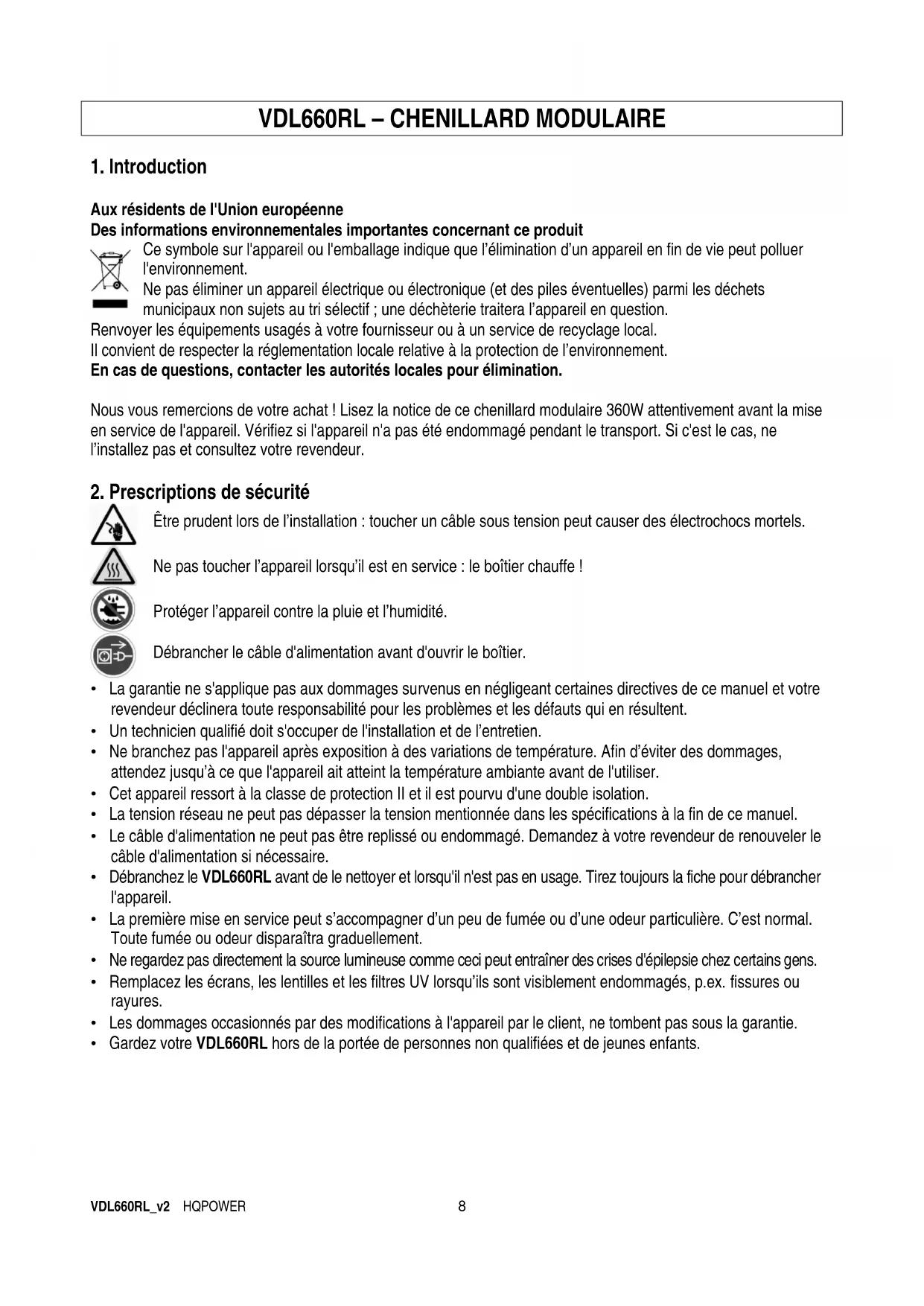 VDL660RL – CHENILLARD MODULAIRE

1. Introduction

Aux résidents de l'Union européenne
Des informations environnementales importantes concernant ce produit
Ce symbole sur l'appareil ou l'emballage indique que l'élimination d'un appareil en fin de vie peut polluer l'environnement.
Ne pas éliminer un appareil électrique ou électronique (et des piles éventuelles) parmi les déchets municipaux non sujets au tri sélectif ; une déchèterie traitera l'appareil en question.
Renvoyer les équipements usagés à votre fournisseur ou à un service de recyclage local.
Il convient de respecter la réglementation locale relative à la protection de l'environnement.
En cas de questions, contacter les autorités locales pour élimination.

Nous vous remercions de votre achat ! Lisez la notice de ce chenillard modulaire 360W attentivement avant la mise en service de l'appareil. Vérifiez si l'appareil n'a pas été endommagé pendant le transport. Si c'est le cas, ne l'installez pas et consultez votre revendeur.

2. Prescriptions de sécurité

Être prudent lors de l'installation : toucher un câble sous tension peut causer des électrochocs mortels.

Ne pas toucher l'appareil lorsqu'il est en service : le boîtier chauffe !

Protéger l'appareil contre la pluie et l'humidité.

Débrancher le câble d'alimentation avant d'ouvrir le boîtier.

• La garantie ne s'applique pas aux dommages survenus en négligeant certaines directives de ce manuel et votre revendeur déclinera toute responsabilité pour les problèmes et les défauts qui en résultent.
• Un technicien qualifié doit s'occuper de l'installation et de l'entretien.
• Ne branchez pas l'appareil après exposition à des variations de température. Afin d'éviter des dommages, attendez jusqu'à ce que l'appareil ait atteint la température ambiante avant de l'utiliser.
• Cet appareil ressort à la classe de protection II et il est pourvu d'une double isolation.
• La tension réseau ne peut pas dépasser la tension mentionnée dans les spécifications à la fin de ce manuel.
• Le câble d'alimentation ne peut pas être replissé ou endommagé. Demandez à votre revendeur de renouveler le câble d'alimentation si nécessaire.
• Débranchez le VDL660RL avant de le nettoyer et lorsqu'il n'est pas en usage. Tirez toujours la fiche pour débrancher l'appareil.
• La première mise en service peut s'accompagner d'un peu de fumée ou d'une odeur particulière. C'est normal. Toute fumée ou odeur disparaîtra graduellement.
• Ne regardez pas directement la source lumineuse comme ceci peut entraîner des crises d'épilepsie chez certains gens.
• Remplacez les écrans, les lentilles et les filtres UV lorsqu'ils sont visiblement endommagés, p.ex. fissures ou rayures.
• Les dommages occasionnés par des modifications à l'appareil par le client, ne tombent pas sous la garantie.
• Gardez votre VDL660RL hors de la portée de personnes non qualifiées et de jeunes enfants.

VDL660RL_v2 HQPOWER 8